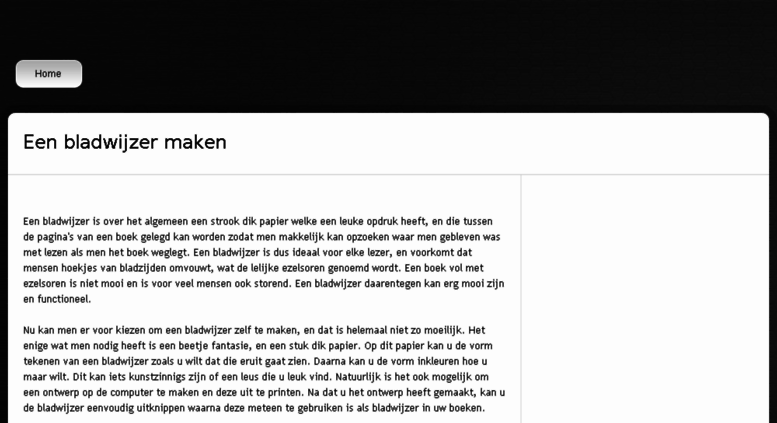 Home

Een bladwijzer maken

Een bladwijzer is over het algemeen een strook dik papier welke een leuke opdruk heeft, en die tussen de pagina's van een boek gelegd kan worden zodat men makkelijk kan opzoeken waar men gebleven was met lezen als men het boek weglegt. Een bladwijzer is dus ideaal voor elke lezer, en voorkomt dat mensen hoekjes van bladzijden omvouwt, wat de lelijke ezelsoren genoemd wordt. Een boek vol met ezelsoren is niet mooi en is voor veel mensen ook storend. Een bladwijzer daarentegen kan erg mooi zijn en functioneel.

Nu kan men er voor kiezen om een bladwijzer zelf te maken, en dat is helemaal niet zo moeilijk. Het enige wat men nodig heeft is een beetje fantasie, en een stuk dik papier. Op dit papier kan u de vorm tekenen van een bladwijzer zoals u wilt dat die eruit gaat zien. Daarna kan u de vorm inkleuren hoe u maar wilt. Dit kan iets kunstzinnigs zijn of een leus die u leuk vind. Natuurlijk is het ook mogelijk om een ontwerp op de computer te maken en deze uit te printen. Na dat u het ontwerp heeft gemaakt, kan u de bladwijzer eenvoudig uitknippen waarna deze meteen te gebruiken is als bladwijzer in uw boeken.